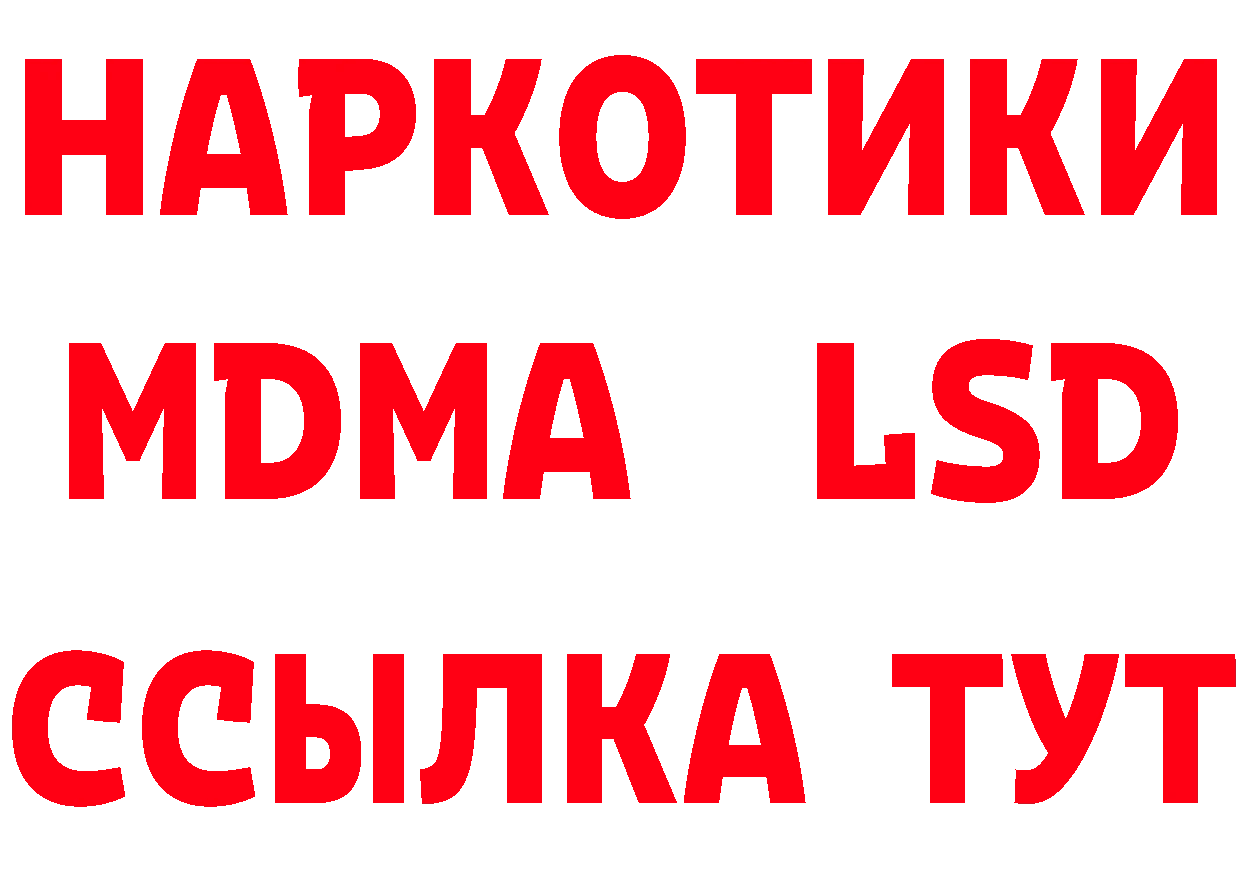 НАРКОТИКИ
MDMA LSD
ССЫЛКА ТУТ